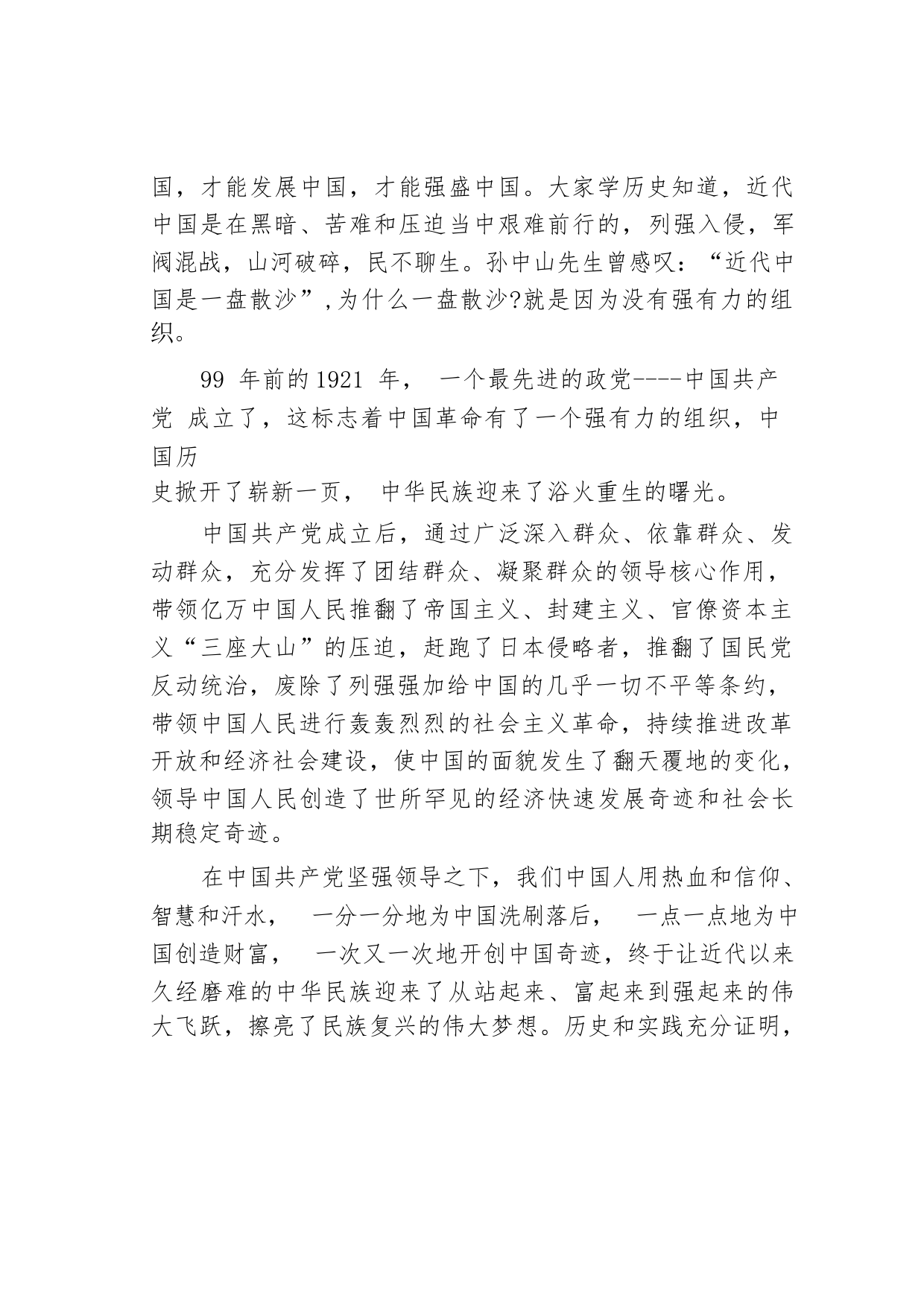 国，才能发展中国，才能强盛中国。大家学历史知道，近代中国是在黑暗、苦难和压迫当中艰难前行的，列强入侵，军阀混战，山河破碎，民不聊生。孙中山先生曾感叹：“近代中国是一盘散沙”,为什么一盘散沙?就是因为没有强有力的组织。

99 年前的 1921 年， 一个最先进的政党----中国共产党 成立了，这标志着中国革命有了一个强有力的组织，中国历
史掀开了崭新一页， 中华民族迎来了浴火重生的曙光。

中国共产党成立后，通过广泛深入群众、依靠群众、发动群众，充分发挥了团结群众、凝聚群众的领导核心作用，带领亿万中国人民推翻了帝国主义、封建主义、官僚资本主义“三座大山”的压迫，赶跑了日本侵略者，推翻了国民党反动统治，废除了列强强加给中国的几乎一切不平等条约，带领中国人民进行轰轰烈烈的社会主义革命，持续推进改革开放和经济社会建设，使中国的面貌发生了翻天覆地的变化，领导中国人民创造了世所罕见的经济快速发展奇迹和社会长期稳定奇迹。

在中国共产党坚强领导之下，我们中国人用热血和信仰、智慧和汗水， 一分一分地为中国洗刷落后， 一点一点地为中国创造财富， 一次又一次地开创中国奇迹，终于让近代以来久经磨难的中华民族迎来了从站起来、富起来到强起来的伟大飞跃，擦亮了民族复兴的伟大梦想。历史和实践充分证明，